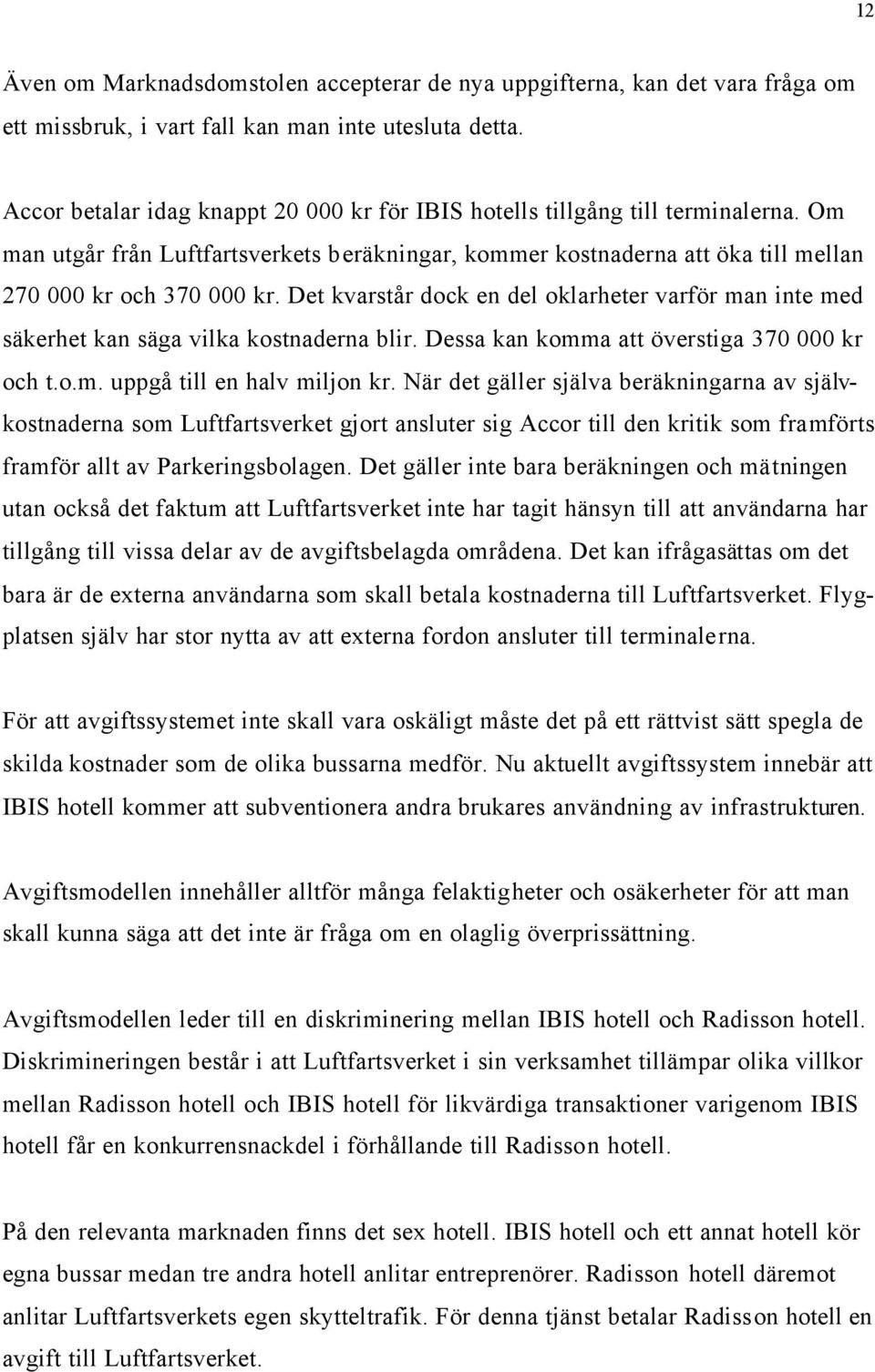 12

Även om Marknadsdomstolen accepterar de nya uppgifterna, kan det vara fråga om ett missbruk, i vart fall kan man inte utesluta detta.

Accor betalar idag knappt 20 000 kr för IBIS hotells tillgång till terminalerna. Om man utgår från Luftfartsverkets beräkningar, kommer kostnaderna att öka till mellan 270 000 kr och 370 000 kr. Det kvarstår dock en del oklarheter varför man inte med säkerhet kan säga vilka kostnaderna blir. Dessa kan komma att överstiga 370 000 kr och t.o.m. uppgå till en halv miljon kr. När det gäller själva beräkningarna av självkostnaderna som Luftfartsverket gjort ansluter sig Accor till den kritik som framförts framför allt av Parkeringsbolagen. Det gäller inte bara beräkningen och mätningen utan också det faktum att Luftfartsverket inte har tagit hänsyn till att användarna har tillgång till vissa delar av de avgiftsbelagda områdena. Det kan ifrågasättas om det bara är de externa användarna som skall betala kostnaderna till Luftfartsverket. Flygplatsen själv har stor nytta av att externa fordon ansluter till terminalerna.

För att avgiftssystemet inte skall vara oskäligt måste det på ett rättvist sätt spegla de skilda kostnader som de olika bussarna medför. Nu aktuellt avgiftssystem innebär att IBIS hotell kommer att subventionera andra brukares användning av infrastrukturen.

Avgiftsmodellen innehåller alltför många felaktigheter och osäkerheter för att man skall kunna säga att det inte är fråga om en olaglig överprissättning.

Avgiftsmodellen leder till en diskriminering mellan IBIS hotell och Radisson hotell. Diskrimineringen består i att Luftfartsverket i sin verksamhet tillämpar olika villkor mellan Radisson hotell och IBIS hotell för likvärdiga transaktioner varigenom IBIS hotell får en konkurrensnackdel i förhållande till Radisson hotell.

På den relevanta marknaden finns det sex hotell. IBIS hotell och ett annat hotell kör egna bussar medan tre andra hotell anlitar entreprenörer. Radisson hotell däremot anlitar Luftfartsverkets egen skytteltrafik. För denna tjänst betalar Radisson hotell en avgift till Luftfartsverket.